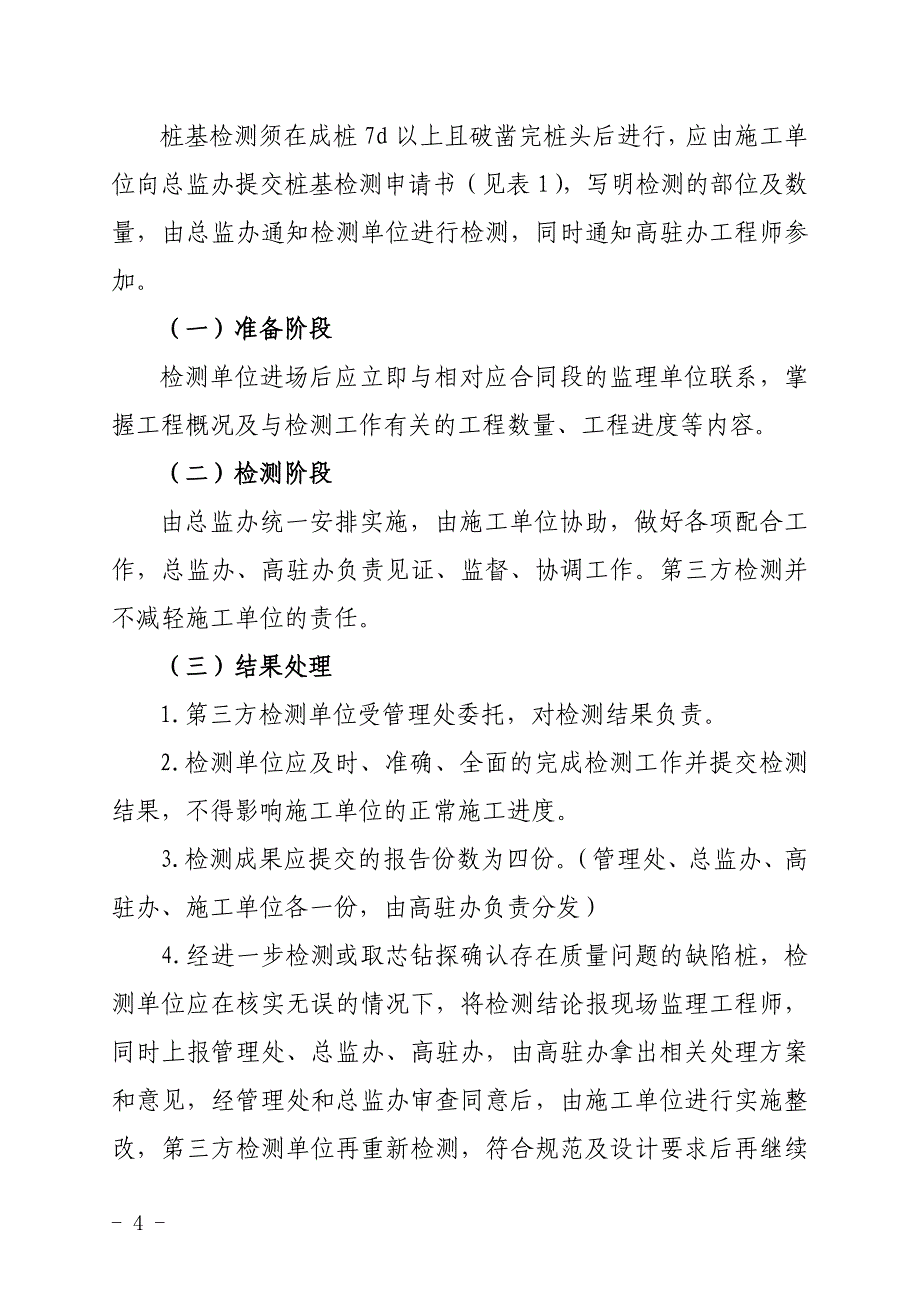 桩基检测须在成桩 7d 以上且破凿完桩头后进行，应由施工单位向总监办提交桩基检测申请书（见表 1），写明检测的部位及数量，由总监办通知检测单位进行检测，同时通知高驻办工程师参加。

（一）准备阶段

检测单位进场后应立即与相对应合同段的监理单位联系，掌握工程概况及与检测工作有关的工程数量、工程进度等内容。

（二）检测阶段

由总监办统一安排实施，由施工单位协助，做好各项配合工作，总监办、高驻办负责见证、监督、协调工作。第三方检测并不减轻施工单位的责任。

（三）结果处理

1.第三方检测单位受管理处委托，对检测结果负责。

2.检测单位应及时、准确、全面的完成检测工作并提交检测结果，不得影响施工单位的正常施工进度。

3.检测成果应提交的报告份数为四份。（管理处、总监办、高驻办、施工单位各一份，由高驻办负责分发）

4.经进一步检测或取芯钻探确认存在质量问题的缺陷桩，检测单位应在核实无误的情况下，将检测结论报现场监理工程师，同时上报管理处、总监办、高驻办，由高驻办拿出相关处理方案和意见，经管理处和总监办审查同意后，由施工单位进行实施整改，第三方检测单位再重新检测，符合规范及设计要求后再继续

－ 4 －